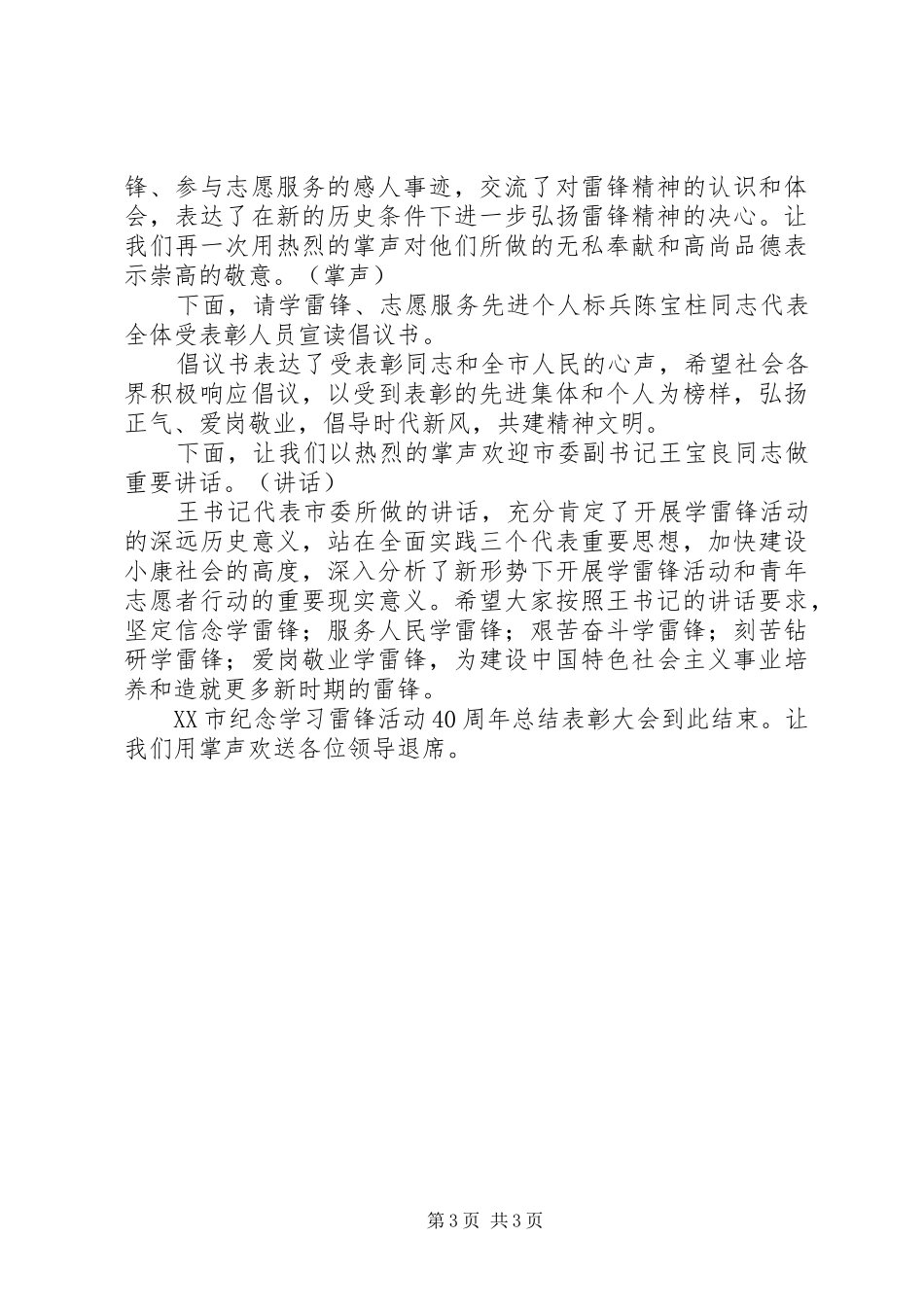 锋、参与志愿服务的感人事迹，交流了对雷锋精神的认识和体会，表达了在新的历史条件下进一步弘扬雷锋精神的决心。让我们再一次用热烈的掌声对他们所做的无私奉献和高尚品德表示崇高的敬意。（掌声）

下面，请学雷锋、志愿服务先进个人标兵陈宝柱同志代表全体受表彰人员宣读倡议书。

倡议书表达了受表彰同志和全市人民的心声，希望社会各界积极响应倡议，以受到表彰的先进集体和个人为榜样，弘扬正气、爱岗敬业，倡导时代新风，共建精神文明。

下面，让我们以热烈的掌声欢迎市委副书记王宝良同志做重要讲话。（讲话）

王书记代表市委所做的讲话，充分肯定了开展学雷锋活动的深远历史意义，站在全面实践三个代表重要思想，加快建设小康社会的高度，深入分析了新形势下开展学雷锋活动和青年志愿者行动的重要现实意义。希望大家按照王书记的讲话要求，坚定信念学雷锋；服务人民学雷锋；艰苦奋斗学雷锋；刻苦钻研学雷锋；爱岗敬业学雷锋，为建设中国特色社会主义事业培养和造就更多新时期的雷锋。

XX市纪念学习雷锋活动40周年总结表彰大会到此结束。让我们用掌声欢送各位领导退席。

第3页 共3页